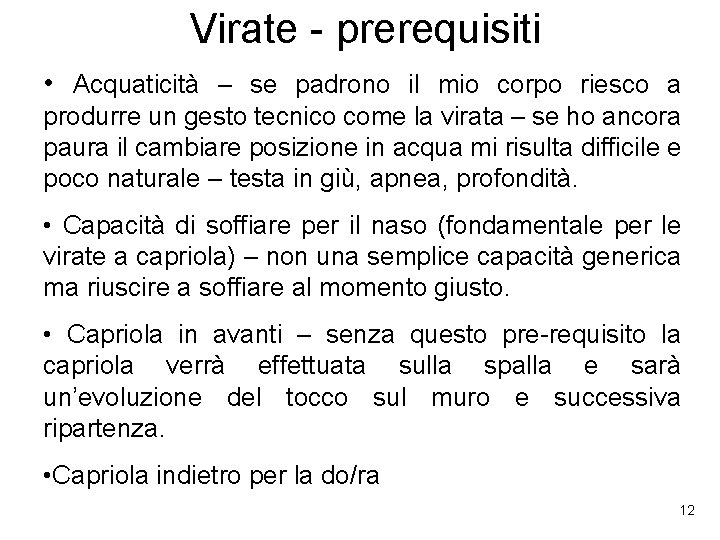 Virate - prerequisiti

• Acquaticità – se padrono il mio corpo riesco a produrre un gesto tecnico come la virata – se ho ancora paura il cambiare posizione in acqua mi risulta difficile e poco naturale – testa in giù, apnea, profondità.

• Capacità di soffiare per il naso (fondamentale per le virate a capriola) – non una semplice capacità generica ma riuscire a soffiare al momento giusto.

• Capriola in avanti – senza questo pre-requisito la capriola verrà effettuata sulla spalla e sarà un'evoluzione del tocco sul muro e successiva ripartenza.

•Capriola indietro per la do/ra

12